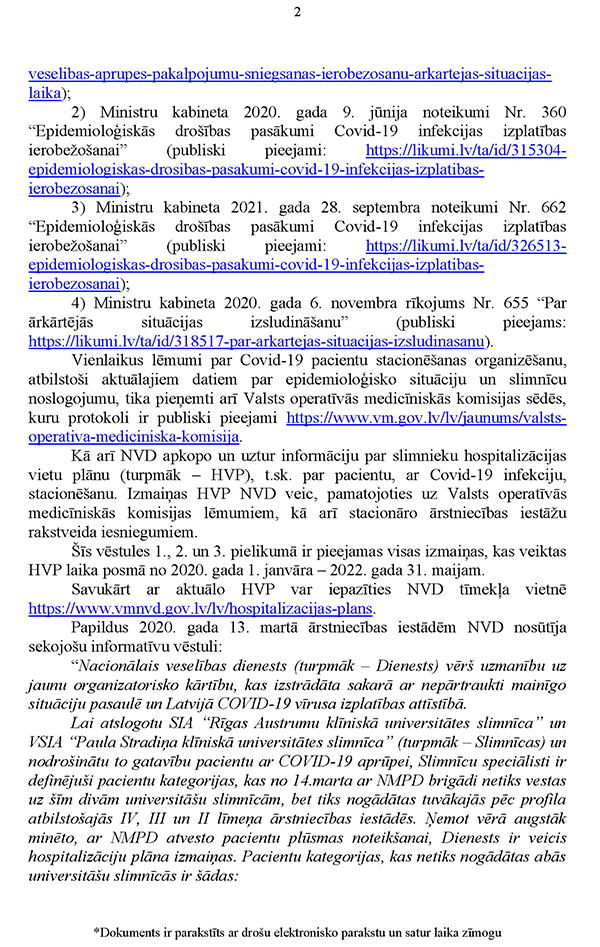 2

veselibas-aprupes-pakalpojumu-sniegsanas-ierobezosanu-arkartejas-situacijas-laika);

2) Ministru kabineta 2020. gada 9. jūnija noteikumi Nr. 360 “Epidemioloģiskās drošības pasākumi Covid-19 infekcijas izplatības ierobežošanai” (publiski pieejami: https://likumi.lv/ta/id/315304-epidemiologiskas-drosibas-pasakumi-covid-19-infekcijas-izplatibas-ierobezosanai);

3) Ministru kabineta 2021. gada 28. septembra noteikumi Nr. 662 “Epidemioloģiskās drošības pasākumi Covid-19 infekcijas izplatības ierobežošanai” (publiski pieejami: https://likumi.lv/ta/id/326513-epidemiologiskas-drosibas-pasakumi-covid-19-infekcijas-izplatibas-ierobezosanai);

4) Ministru kabineta 2020. gada 6. novembra rīkojums Nr. 655 “Par ārkārtējās situācijas izsludināšanu” (publiski pieejams: https://likumi.lv/ta/id/318517-par-arkartejas-situacijas-izsludinasanu).

Vienlaikus lēmumi par Covid-19 pacientu stacionēšanas organizēšanu, atbilstoši aktuālajiem datiem par epidemioloģisko situāciju un slimnīcu noslogojumu, tika pieņemti arī Valsts operatīvās medicīniskās komisijas sēdēs, kuru protokoli ir publiski pieejami https://www.vm.gov.lv/lv/jaunums/valsts-operativa-mediciniska-komisija.

Kā arī NVD apkopo un uztur informāciju par slimnieku hospitalizācijas vietu plānu (turpmāk – HVP), t.sk. par pacientu, ar Covid-19 infekciju, stacionēšanu. Izmaiņas HVP NVD veic, pamatojoties uz Valsts operatīvās medicīniskās komisijas lēmumiem, kā arī stacionāro ārstniecības iestāžu rakstveida iesniegumiem.

Šīs vēstules 1., 2. un 3. pielikumā ir pieejamas visas izmaiņas, kas veiktas HVP laika posmā no 2020. gada 1. janvāra – 2022. gada 31. maijam.

Savukārt ar aktuālo HVP var iepazīties NVD tīmekļa vietnē https://www.vmnvd.gov.lv/lv/hospitalizacijas-plans.

Papildus 2020. gada 13. martā ārstniecības iestādēm NVD nosūtīja sekojošu informatīvu vēstuli:

“Nacionālais veselības dienests (turpmāk – Dienests) vērš uzmanību uz jaunu organizatorisko kārtību, kas izstrādāta sakarā ar nepārtraukti mainīgo situāciju pasaulē un Latvijā COVID-19 vīrusa izplatības attīstībā.

Lai atslogotu SIA “Rīgas Austrumu klīniskā universitātes slimnīca” un VSIA “Paula Stradiņa klīniskā universitātes slimnīca” (turpmāk – Slimnīcas) un nodrošinātu to gatavību pacientu ar COVID-19 aprūpei, Slimnīcu speciālisti ir definējuši pacientu kategorijas, kas no 14.marta ar NMPD brigādi netiks vestas uz šīm divām universitāšu slimnīcām, bet tiks nogādātas tuvākajās pēc profila atbilstošajās IV, III un II līmeņa ārstniecības iestādēs. Ņemot vērā augstāk minēto, ar NMPD atvesto pacientu plūsmas noteikšanai, Dienests ir veicis hospitalizāciju plāna izmaiņas. Pacientu kategorijas, kas netiks nogādātas abās universitāšu slimnīcās ir šādas:

*Dokuments ir parakstīts ar drošu elektronisko parakstu un satur laika zīmogu